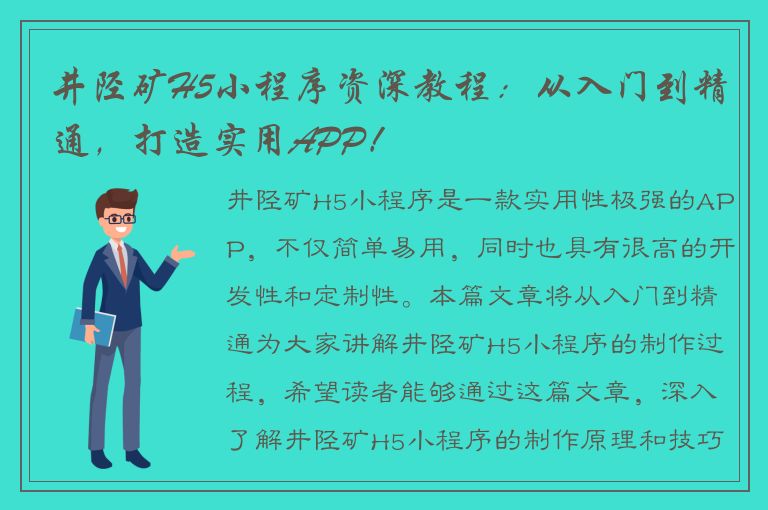 井陉矿H5小程序资深教程：从入门到精通，打造实用APP！

井陉矿H5小程序是一款实用性极强的APP，不仅简单易用，同时也具有很高的开发性和定制性。本篇文章将从入门到精通为大家讲解井陉矿H5小程序的制作过程，希望读者能够通过这篇文章，深入了解井陉矿H5小程序的制作原理和技巧